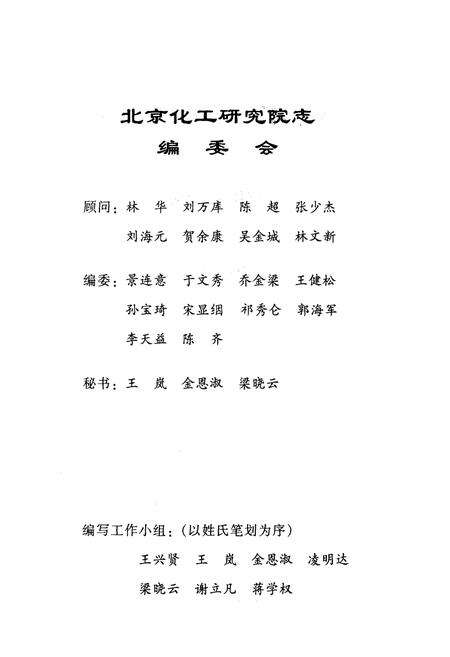 北京化工研究院志
编 委 会

顾问：林 华 刘万库 陈 超 张少杰
刘海元 贺余康 吴金城 林文新

编委：景连意 于文秀 乔金梁 王健松
孙宝琦 宋显绸 祁秀仑 郭海军
李天益 陈 齐

秘书：王 岚 金恩淑 梁晓云

编写工作小组：（以姓氏笔划为序）
王兴贤 王 岚 金恩淑 凌明达
梁晓云 谢立凡 蒋学权